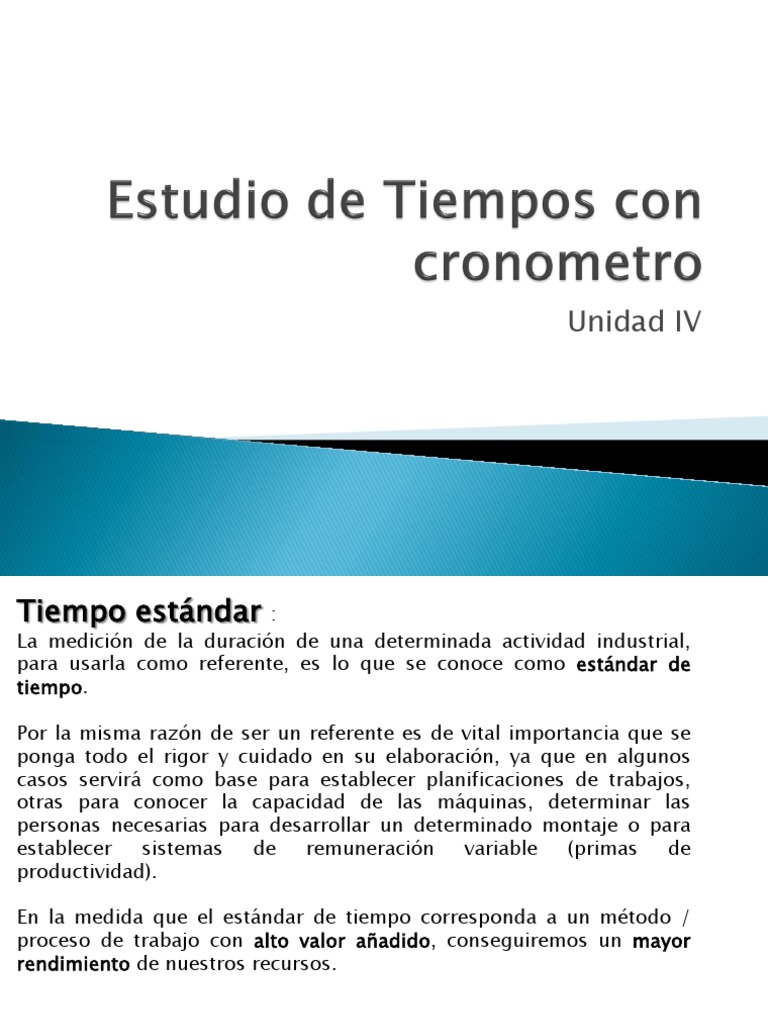 Estudio de Tiempos con cronometro

Unidad IV

Tiempo estándar :

La medición de la duración de una determinada actividad industrial, para usarla como referente, es lo que se conoce como estándar de tiempo.

Por la misma razón de ser un referente es de vital importancia que se ponga todo el rigor y cuidado en su elaboración, ya que en algunos casos servirá como base para establecer planificaciones de trabajos, otras para conocer la capacidad de las máquinas, determinar las personas necesarias para desarrollar un determinado montaje o para establecer sistemas de remuneración variable (primas de productividad).

En la medida que el estándar de tiempo corresponda a un método / proceso de trabajo con alto valor añadido, conseguiremos un mayor rendimiento de nuestros recursos.